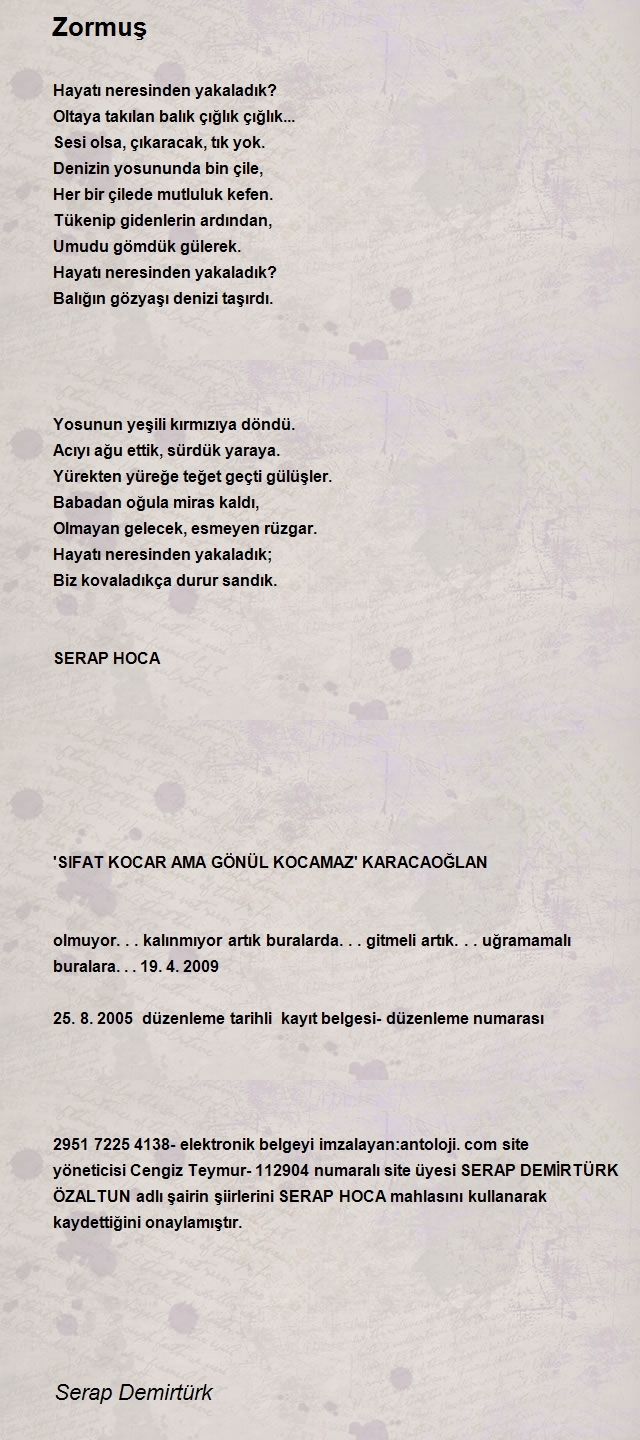 Zormuş

Hayatı neresinden yakaladık?
Oltaya takılan balık çığlık çığlık...
Sesi olsa, çıkaracak, tık yok.
Denizin yosununda bin çile,
Her bir çilede mutluluk kefen.
Tükenip gidenlerin ardından,
Umudu gömdük gülerek.
Hayatı neresinden yakaladık?
Balığın gözyaşı denizi taşırdı.

Yosunun yeşili kırmızıya döndü.
Acıyı ağu ettik, sürdük yaraya.
Yürekten yüreğe teğet geçti gülüşler.
Babadan oğula miras kaldı,
Olmayan gelecek, esmeyen rüzgar.
Hayatı neresinden yakaladık;
Biz kovaladıkça durur sandık.

SERAP HOCA

'SIFAT KOCAR AMA GÖNÜL KOCAMAZ' KARACAOĞLAN

olmuyor. . . kalınmıyor artık buralarda. . . gitmeli artık. . . uğramamalı buralara. . . 19. 4. 2009

25. 8. 2005 düzenleme tarihli kayıt belgesi- düzenleme numarası

2951 7225 4138- elektronik belgeyi imzalayan:antoloji. com site yöneticisi Cengiz Teymur- 112904 numaralı site üyesi SERAP DEMİRTÜRK ÖZALTUN adlı şairin şiirlerini SERAP HOCA mahlasını kullanarak kaydettiğini onaylamıştır.

Serap Demirtürk